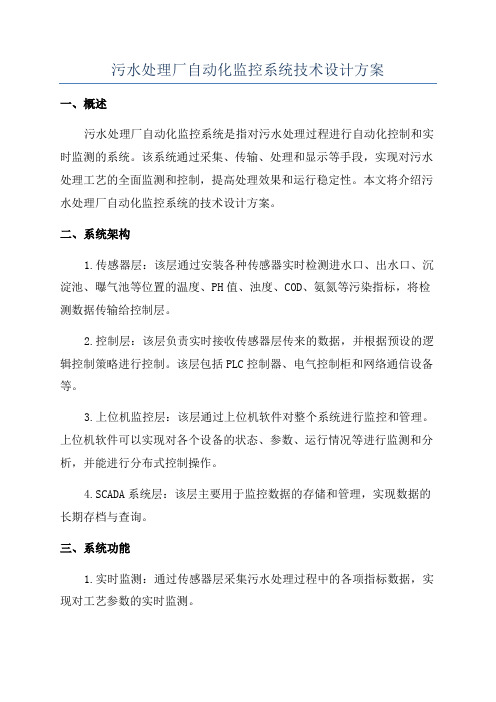 污水处理厂自动化监控系统技术设计方案

一、概述

污水处理厂自动化监控系统是指对污水处理过程进行自动化控制和实时监测的系统。该系统通过采集、传输、处理和显示等手段，实现对污水处理工艺的全面监测和控制，提高处理效果和运行稳定性。本文将介绍污水处理厂自动化监控系统的技术设计方案。

二、系统架构

1.传感器层：该层通过安装各种传感器实时检测进水口、出水口、沉淀池、曝气池等位置的温度、PH值、浊度、COD、氨氮等污染指标，将检测数据传输给控制层。

2.控制层：该层负责实时接收传感器层传来的数据，并根据预设的逻辑控制策略进行控制。该层包括PLC控制器、电气控制柜和网络通信设备等。

3.上位机监控层：该层通过上位机软件对整个系统进行监控和管理。上位机软件可以实现对各个设备的状态、参数、运行情况等进行监测和分析，并能进行分布式控制操作。

4.SCADA系统层：该层主要用于监控数据的存储和管理，实现数据的长期存档与查询。

三、系统功能

1.实时监测：通过传感器层采集污水处理过程中的各项指标数据，实现对工艺参数的实时监测。